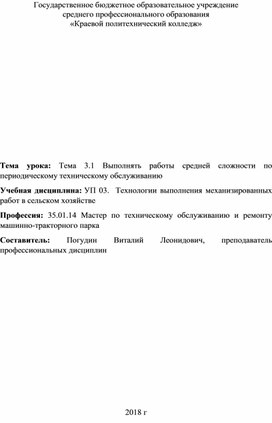 Государственное бюджетное образовательное учреждение
среднего профессионального образования
«Краевой политехнический колледж»

**Тема урока:** Тема 3.1 Выполнять работы средней сложности по периодическому техническому обслуживанию

**Учебная дисциплина:** УП 03. Технологии выполнения механизированных работ в сельском хозяйстве

**Профессия:** 35.01.14 Мастер по техническому обслуживанию и ремонту машинно-тракторного парка

**Составитель:** Погудин Виталий Леонидович, преподаватель профессиональных дисциплин

2018 г